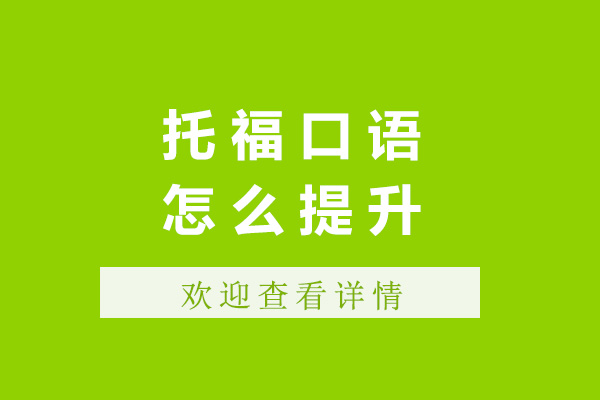 托福口语
怎么提升

欢迎查看详情